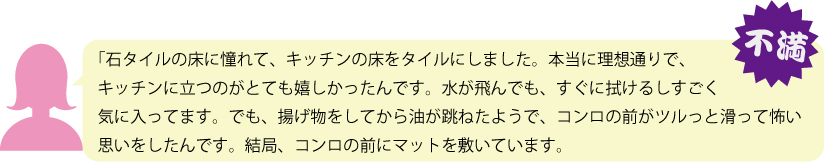 不満

「石タイルの床に憧れて、キッチンの床をタイルにしました。本当に理想通りで、キッチンに立つのがとても嬉しかったんです。水が飛んでも、すぐに拭けるしすごく気に入ってます。でも、揚げ物をしてから油が跳ねたようで、コンロの前がツルっと滑って怖い思いをしたんです。結局、コンロの前にマットを敷いています。